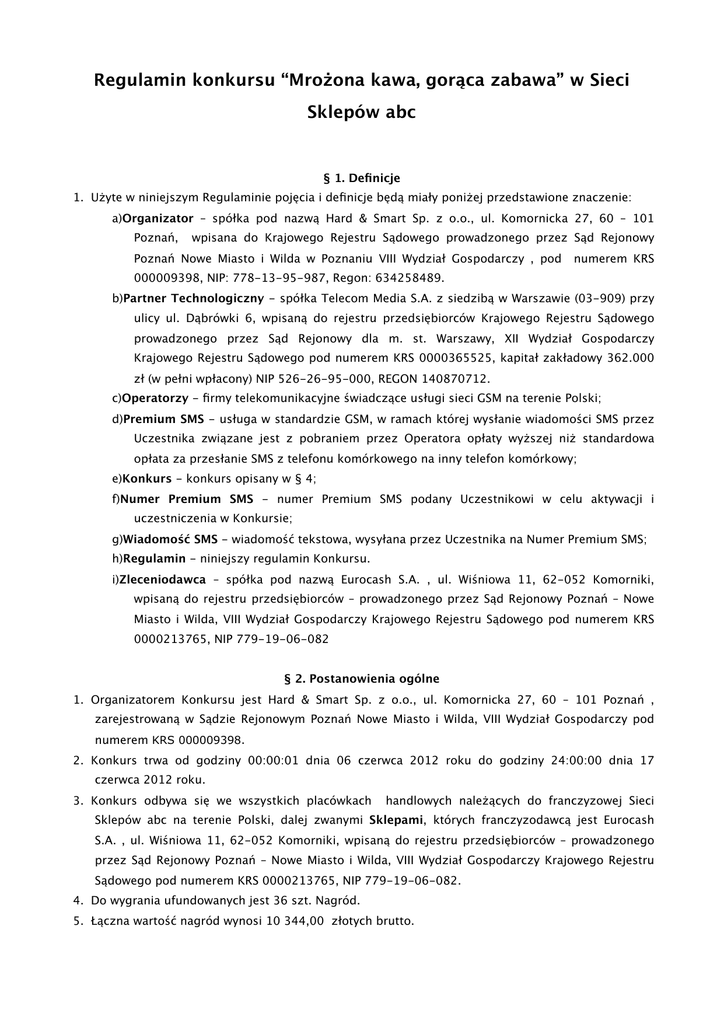 Regulamin konkursu “Mrożona kawa, gorąca zabawa” w Sieci Sklepów abc

§ 1. Definicje

1. Użyte w niniejszym Regulaminie pojęcia i definicje będą miały poniżej przedstawione znaczenie:

a)Organizator – spółka pod nazwą Hard & Smart Sp. z o.o., ul. Komornicka 27, 60 – 101 Poznań, wpisana do Krajowego Rejestru Sądowego prowadzonego przez Sąd Rejonowy Poznań Nowe Miasto i Wilda w Poznaniu VIII Wydział Gospodarczy , pod numerem KRS 000009398, NIP: 778-13-95-987, Regon: 634258489.

b)Partner Technologiczny – spółka Telecom Media S.A. z siedzibą w Warszawie (03-909) przy ulicy ul. Dąbrówki 6, wpisaną do rejestru przedsiębiorców Krajowego Rejestru Sądowego prowadzonego przez Sąd Rejonowy dla m. st. Warszawy, XII Wydział Gospodarczy Krajowego Rejestru Sądowego pod numerem KRS 0000365525, kapitał zakładowy 362.000 zł (w pełni wpłacony) NIP 526-26-95-000, REGON 140870712.

c)Operatorzy – firmy telekomunikacyjne świadczące usługi sieci GSM na terenie Polski;

d)Premium SMS – usługa w standardzie GSM, w ramach której wysłanie wiadomości SMS przez Uczestnika związane jest z pobraniem przez Operatora opłaty wyższej niż standardowa opłata za przesłanie SMS z telefonu komórkowego na inny telefon komórkowy;

e)Konkurs – konkurs opisany w § 4;

f)Numer Premium SMS – numer Premium SMS podany Uczestnikowi w celu aktywacji i uczestniczenia w Konkursie;

g)Wiadomość SMS – wiadomość tekstowa, wysyłana przez Uczestnika na Numer Premium SMS;

h)Regulamin – niniejszy regulamin Konkursu.

i)Zleceniodawca – spółka pod nazwą Eurocash S.A. , ul. Wiśniowa 11, 62-052 Komorniki, wpisaną do rejestru przedsiębiorców – prowadzonego przez Sąd Rejonowy Poznań – Nowe Miasto i Wilda, VIII Wydział Gospodarczy Krajowego Rejestru Sądowego pod numerem KRS 0000213765, NIP 779-19-06-082

§ 2. Postanowienia ogólne

1. Organizatorem Konkursu jest Hard & Smart Sp. z o.o., ul. Komornicka 27, 60 – 101 Poznań , zarejestrowaną w Sądzie Rejonowym Poznań Nowe Miasto i Wilda, VIII Wydział Gospodarczy pod numerem KRS 000009398.

2. Konkurs trwa od godziny 00:00:01 dnia 06 czerwca 2012 roku do godziny 24:00:00 dnia 17 czerwca 2012 roku.

3. Konkurs odbywa się we wszystkich placówkach handlowych należących do franczyzowej Sieci Sklepów abc na terenie Polski, dalej zwanymi Sklepami, których franczyzodawcą jest Eurocash S.A. , ul. Wiśniowa 11, 62-052 Komorniki, wpisaną do rejestru przedsiębiorców – prowadzonego przez Sąd Rejonowy Poznań – Nowe Miasto i Wilda, VIII Wydział Gospodarczy Krajowego Rejestru Sądowego pod numerem KRS 0000213765, NIP 779-19-06-082.

4. Do wygrania ufundowanych jest 36 szt. Nagród.

5. Łączna wartość nagród wynosi 10 344,00 złotych brutto.